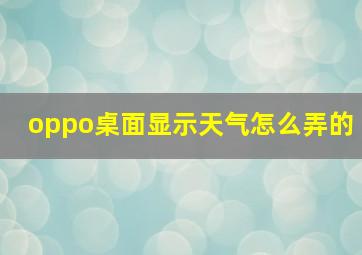 oppo桌面显示天气怎么弄的